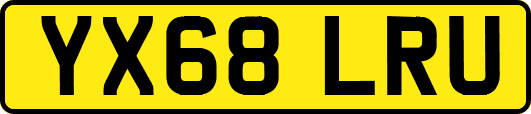 YX68 LRU